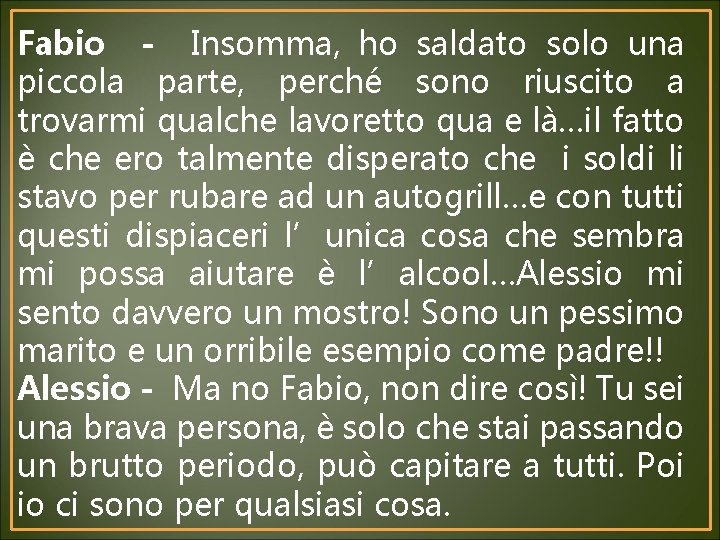 Fabio - Insomma, ho saldato solo una piccola parte, perché sono riuscito a trovarmi qualche lavoretto qua e là…il fatto è che ero talmente disperato che i soldi li stavo per rubare ad un autogrill…e con tutti questi dispiaceri l’ unica cosa che sembra mi possa aiutare è l’ alcool…Alessio mi sento davvero un mostro! Sono un pessimo marito e un orribile esempio come padre!!
Alessio - Ma no Fabio, non dire così! Tu sei una brava persona, è solo che stai passando un brutto periodo, può capitare a tutti. Poi io ci sono per qualsiasi cosa.